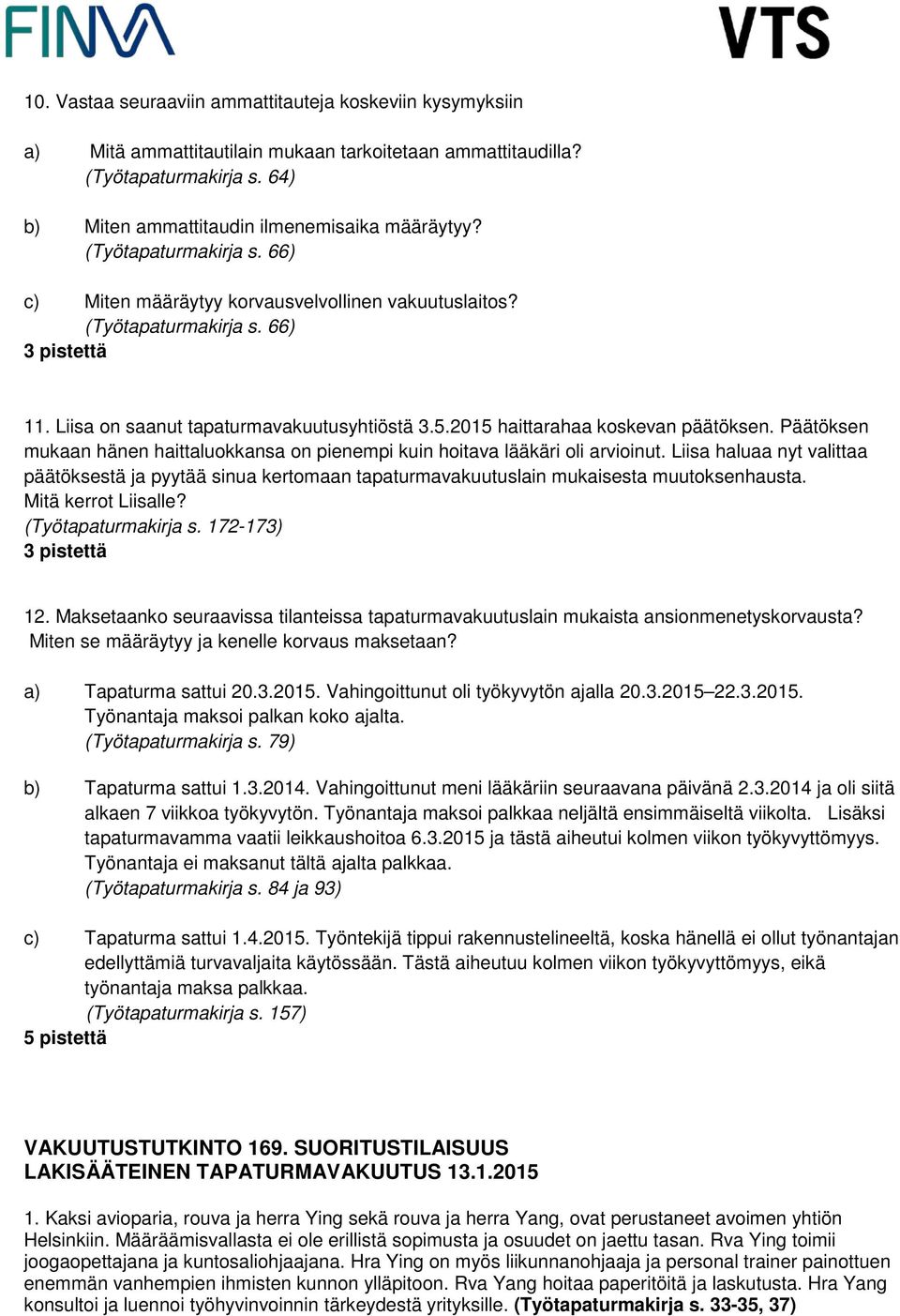 FINVA

VTS

10. Vastaa seuraaviin ammattitauteja koskeviin kysymyksiin

a) Mitä ammattitautilain mukaan tarkoitetaan ammattitaudilla? (Työtapaturmakirja s. 64)

b) Miten ammattitaudin ilmenemisaika määräytyy? (Työtapaturmakirja s. 66)

c) Miten määräytyy korvausvelvollinen vakuutuslaitos? (Työtapaturmakirja s. 66)
3 pistettä

11. Liisa on saanut tapaturmavakuutusyhtiöstä 3.5.2015 haittarahaa koskevan päätöksen. Päätöksen mukaan hänen haittaluokkansa on pienempi kuin hoitava lääkäri oli arvioinut. Liisa haluaa nyt valittaa päätöksestä ja pyytää sinua kertomaan tapaturmavakuutuslain mukaisesta muutoksenhausta. Mitä kerrot Liisalle?
(Työtapaturmakirja s. 172-173)
3 pistettä

12. Maksetaanko seuraavissa tilanteissa tapaturmavakuutuslain mukaista ansionmenetyskorvausta? Miten se määräytyy ja kenelle korvaus maksetaan?

a) Tapaturma sattui 20.3.2015. Vahingoittunut oli työkyvytön ajalla 20.3.2015–22.3.2015. Työnantaja maksoi palkan koko ajalta.
(Työtapaturmakirja s. 79)

b) Tapaturma sattui 1.3.2014. Vahingoittunut meni lääkäriin seuraavana päivänä 2.3.2014 ja oli siitä alkaen 7 viikkoa työkyvytön. Työnantaja maksoi palkkaa neljältä ensimmäiseltä viikolta. Lisäksi tapaturmavamma vaatii leikkaushoitoa 6.3.2015 ja tästä aiheutui kolmen viikon työkyvyttömyys. Työnantaja ei maksanut tältä ajalta palkkaa.
(Työtapaturmakirja s. 84 ja 93)

c) Tapaturma sattui 1.4.2015. Työntekijä tippui rakennustelineeltä, koska hänellä ei ollut työnantajan edellyttämiä turvavaljaita käytössään. Tästä aiheutuu kolmen viikon työkyvyttömyys, eikä työnantaja maksa palkkaa.
(Työtapaturmakirja s. 157)
5 pistettä

VAKUUTUSTUTKINTO 169. SUORITUSTILAISUUS
LAKISÄÄTEINEN TAPATURMAVAKUUTUS 13.1.2015

1. Kaksi avioparia, rouva ja herra Ying sekä rouva ja herra Yang, ovat perustaneet avoimen yhtiön Helsinkiin. Määräämisvallasta ei ole erillistä sopimusta ja osuudet on jaettu tasan. Rva Ying toimii joogaopettajana ja kuntosaliohjaajana. Hra Ying on myös liikunnanohjaaja ja personal trainer painottuen enemmän vanhempien ihmisten kunnon ylläpitoon. Rva Yang hoitaa paperitöitä ja laskutusta. Hra Yang konsultoi ja luennoi työhyvinvoinnin tärkeydestä yrityksille. (Työtapaturmakirja s. 33-35, 37)